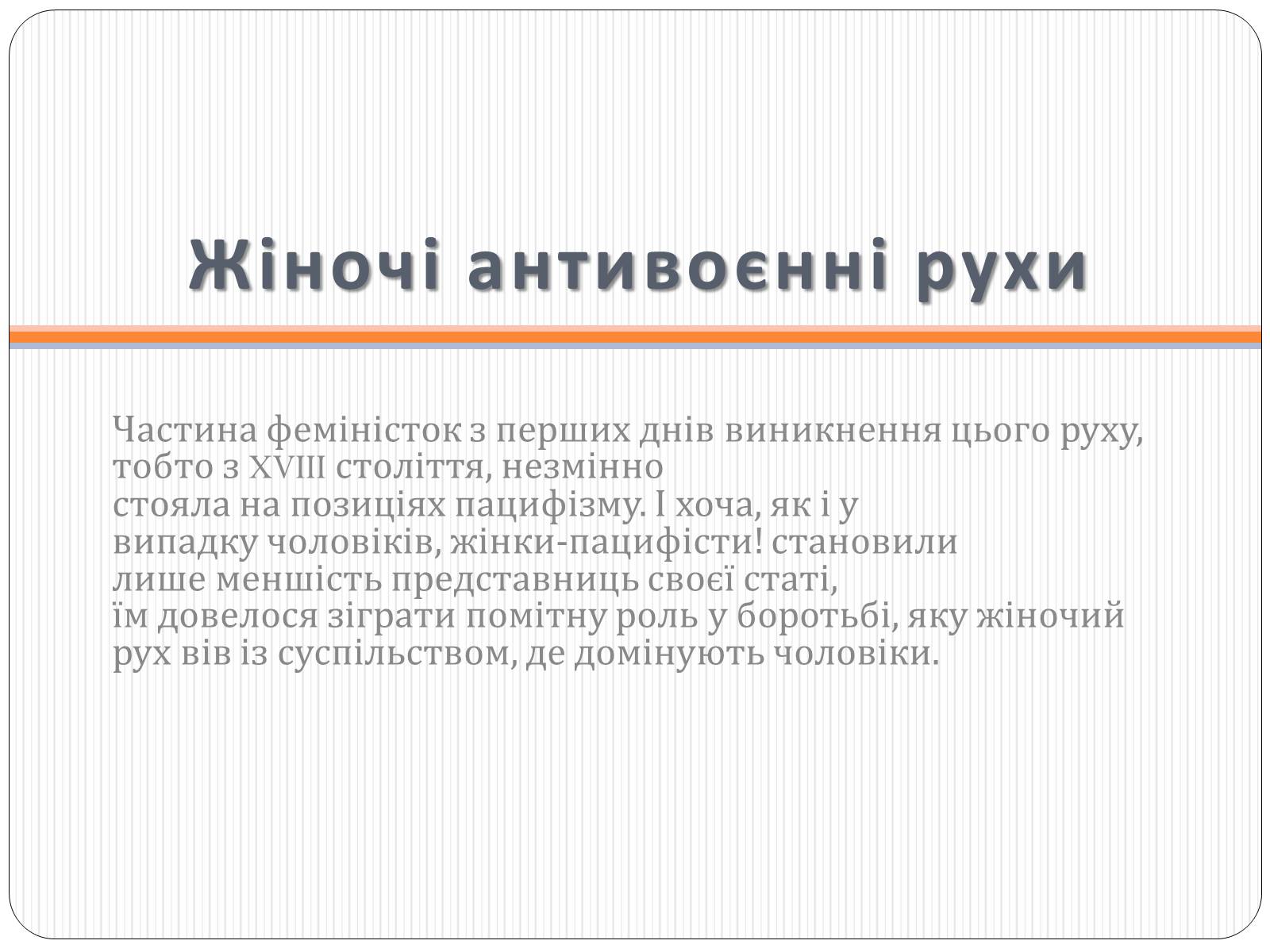 Жіночі антивоєнні рухи

Частина феміністок з перших днів виникнення цього руху, тобто з XVIII століття, незмінно стояла на позиціях пацифізму. І хоча, як і у випадку чоловіків, жінки-пацифісти! становили лише меншість представниць своєї статі, їм довелося зіграти помітну роль у боротьбі, яку жіночий рух вів із суспільством, де домінують чоловіки.